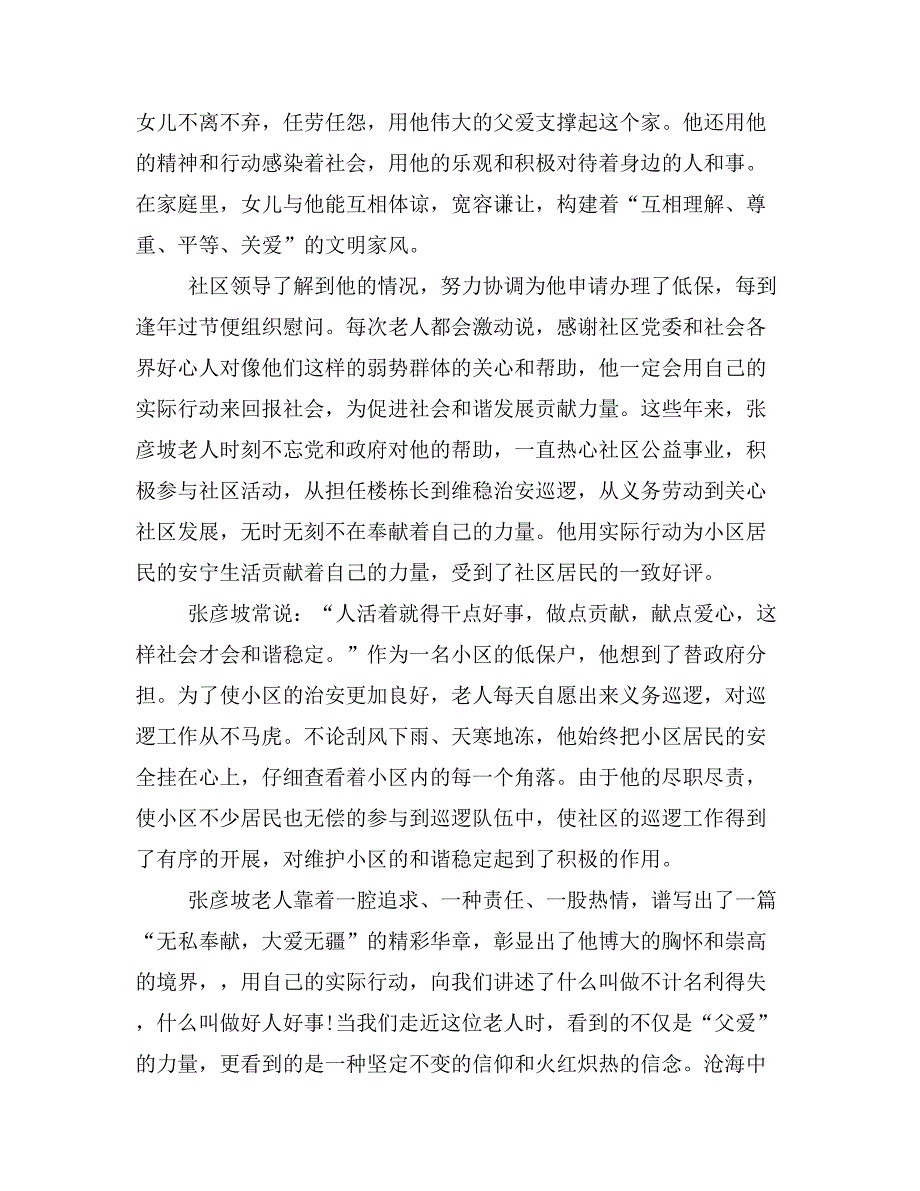 女儿不离不弃，任劳任怨，用他伟大的父爱支撑起这个家。他还用他的精神和行动感染着社会，用他的乐观和积极对待着身边的人和事。在家庭里，女儿与他能互相体谅，宽容谦让，构建着“互相理解、尊重、平等、关爱”的文明家风。

社区领导了解到他的情况，努力协调为他申请办理了低保，每到逢年过节便组织慰问。每次老人都会激动说，感谢社区党委和社会各界好心人对像他们这样的弱势群体的关心和帮助，他一定会用自己的实际行动来回报社会，为促进社会和谐发展贡献力量。这些年来，张彦坡老人时刻不忘党和政府对他的帮助，一直热心社区公益事业，积极参与社区活动，从担任楼栋长到维稳治安巡逻，从义务劳动到关心社区发展，无时无刻不在奉献着自己的力量。他用实际行动为小区居民的安宁生活贡献着自己的力量，受到了社区居民的一致好评。

张彦坡常说：“人活着就得干点好事，做点贡献，献点爱心，这样社会才会和谐稳定。”作为一名小区的低保户，他想到了替政府分担。为了使小区的治安更加良好，老人每天自愿出来义务巡逻，对巡逻工作从不马虎。不论刮风下雨、天寒地冻，他始终把小区居民的安全挂在心上，仔细查看着小区内的每一个角落。由于他的尽职尽责，使小区不少居民也无偿的参与到巡逻队伍中，使社区的巡逻工作得到了有序的开展，对维护小区的和谐稳定起到了积极的作用。

张彦坡老人靠着一腔追求、一种责任、一股热情，谱写出了一篇“无私奉献，大爱无疆”的精彩华章，彰显出了他博大的胸怀和崇高的境界，，用自己的实际行动，向我们讲述了什么叫做不计名利得失，什么叫做好人好事!当我们走近这位老人时，看到的不仅是“父爱”的力量，更看到的是一种坚定不变的信仰和火红炽热的信念。沧海中